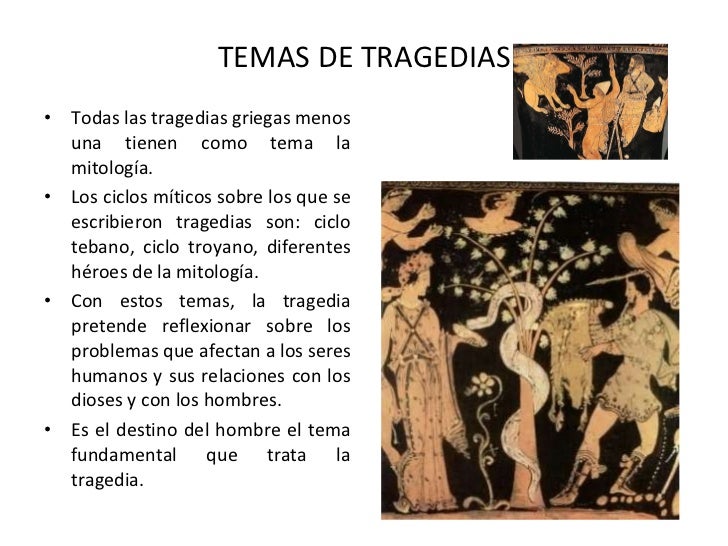 TEMAS DE TRAGEDIAS

• Todas las tragedias griegas menos una tienen como tema la mitología.
• Los ciclos míticos sobre los que se escribieron tragedias son: ciclo tebano, ciclo troyano, diferentes héroes de la mitología.
• Con estos temas, la tragedia pretende reflexionar sobre los problemas que afectan a los seres humanos y sus relaciones con los dioses y con los hombres.
• Es el destino del hombre el tema fundamental que trata la tragedia.